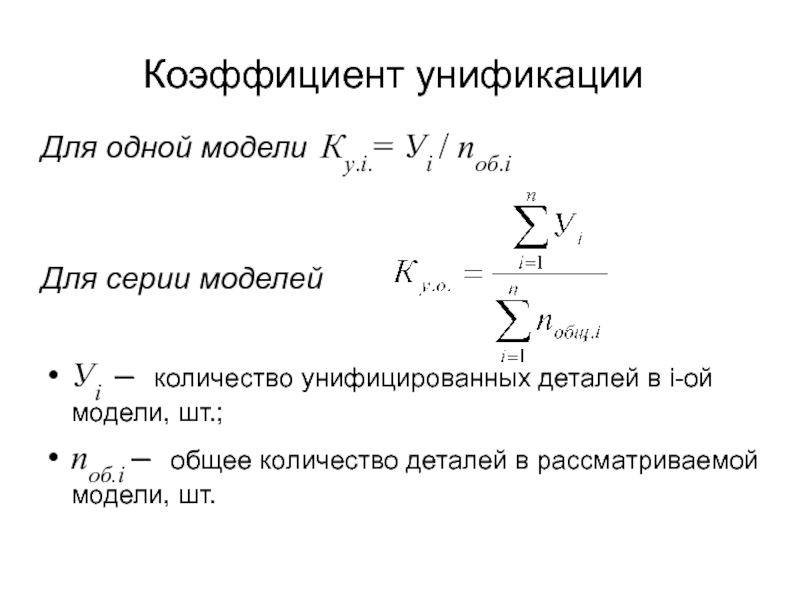 Коэффициент унификации

Для одной модели $К_{у.i.} = У_i / n_{об.i}$

Для серии моделей $К_{у.о.} = \frac{\sum_{i=1}^{n} У_i}{\sum_{i=1}^{n} n_{общ.i}}$

• $У_i$ – количество унифицированных деталей в i-ой модели, шт.;

• $n_{об.i}$ – общее количество деталей в рассматриваемой модели, шт.